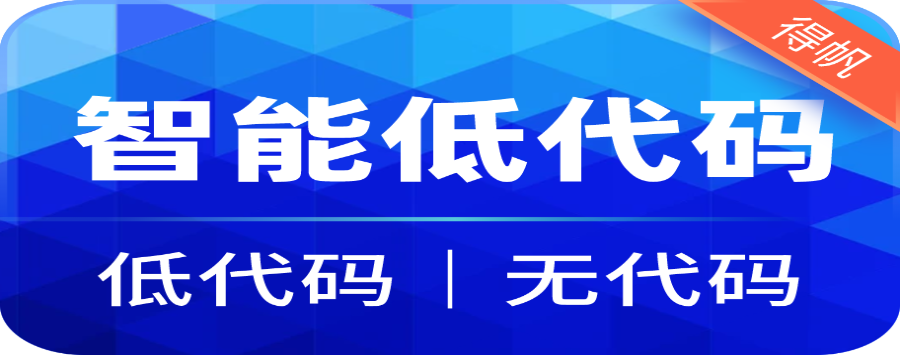 得帆

智能低代码

低代码 | 无代码